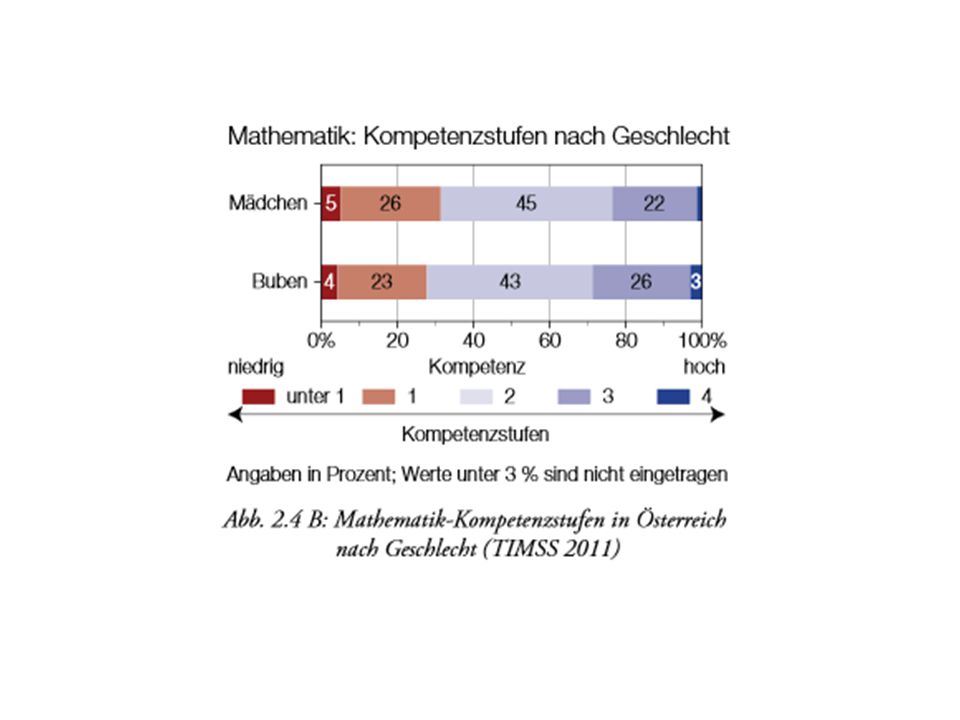 Mathematik: Kompetenzstufen nach Geschlecht

Mädchen 5 26 45 22

Buben 4 23 43 26 3

0% 20 40 60 80 100%

niedrig Kompetenz hoch

unter 1 1 2 3 4

Kompetenzstufen

Angaben in Prozent; Werte unter 3 % sind nicht eingetragen

Abb. 2.4 B: Mathematik-Kompetenzstufen in Österreich nach Geschlecht (TIMSS 2011)